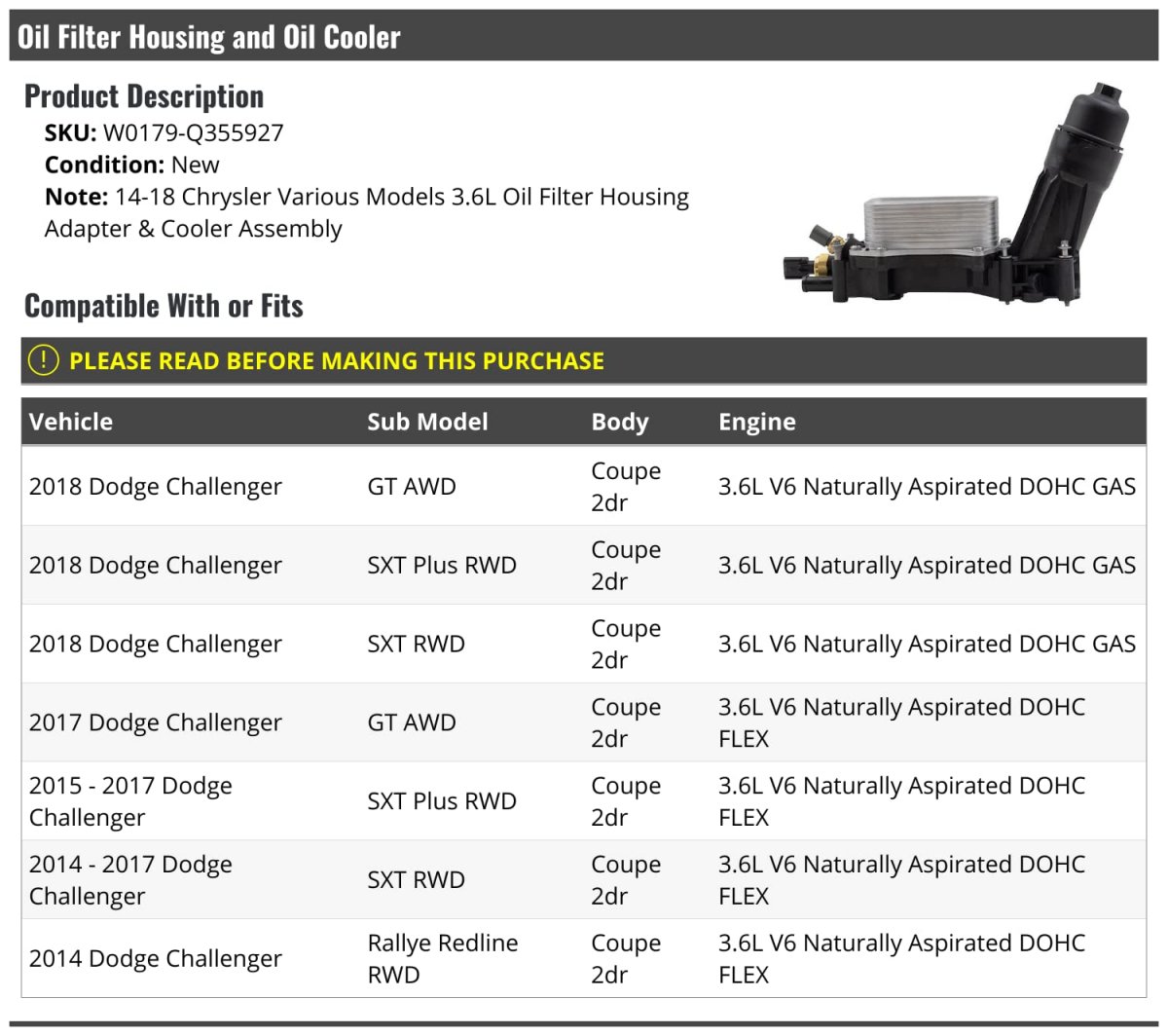 Oil Filter Housing and Oil Cooler

Product Description

SKU: W0179-Q355927
Condition: New
Note: 14-18 Chrysler Various Models 3.6L Oil Filter Housing Adapter & Cooler Assembly

Compatible With or Fits

! PLEASE READ BEFORE MAKING THIS PURCHASE

| Vehicle | Sub Model | Body | Engine |
|---|---|---|---|
| 2018 Dodge Challenger | GT AWD | Coupe 2dr | 3.6L V6 Naturally Aspirated DOHC GAS |
| 2018 Dodge Challenger | SXT Plus RWD | Coupe 2dr | 3.6L V6 Naturally Aspirated DOHC GAS |
| 2018 Dodge Challenger | SXT RWD | Coupe 2dr | 3.6L V6 Naturally Aspirated DOHC GAS |
| 2017 Dodge Challenger | GT AWD | Coupe 2dr | 3.6L V6 Naturally Aspirated DOHC FLEX |
| 2015 - 2017 Dodge Challenger | SXT Plus RWD | Coupe 2dr | 3.6L V6 Naturally Aspirated DOHC FLEX |
| 2014 - 2017 Dodge Challenger | SXT RWD | Coupe 2dr | 3.6L V6 Naturally Aspirated DOHC FLEX |
| 2014 Dodge Challenger | Rallye Redline RWD | Coupe 2dr | 3.6L V6 Naturally Aspirated DOHC FLEX |